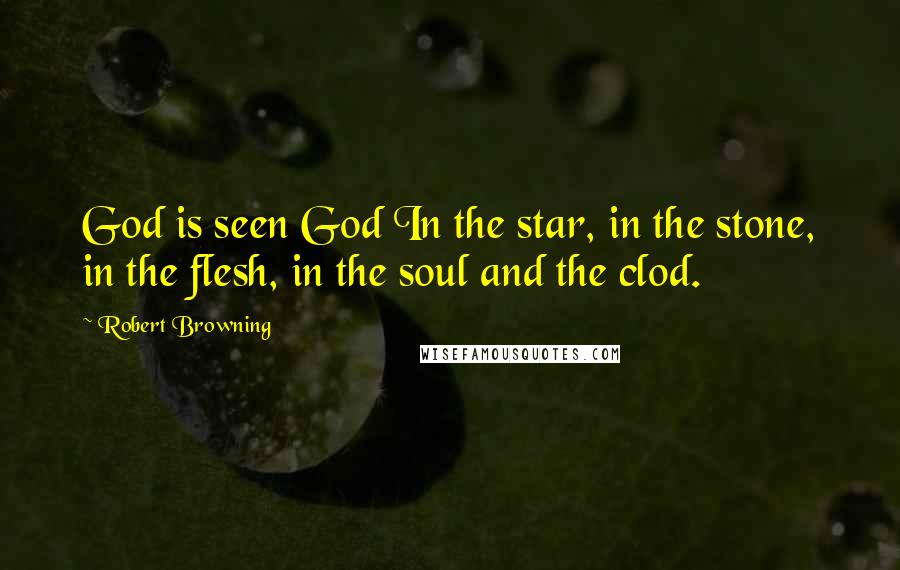 God is seen God In the star, in the stone, in the flesh, in the soul and the clod.

~ Robert Browning

WISEFAMOUSQUOTES.COM